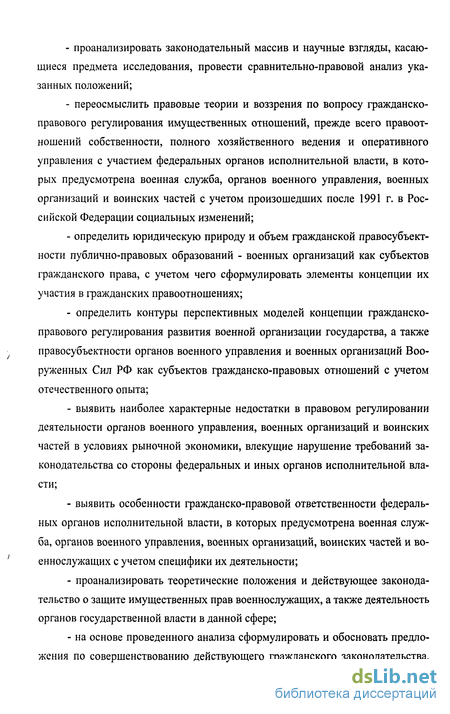 - проанализировать законодательный массив и научные взгляды, касающиеся предмета исследования, провести сравнительно-правовой анализ указанных положений;

- переосмыслить правовые теории и воззрения по вопросу гражданско-правового регулирования имущественных отношений, прежде всего правоотношений собственности, полного хозяйственного ведения и оперативного управления с участием федеральных органов исполнительной власти, в которых предусмотрена военная служба, органов военного управления, военных организаций и воинских частей с учетом произошедших после 1991 г. в Российской Федерации социальных изменений;

- определить юридическую природу и объем гражданской правосубъектности публично-правовых образований - военных организаций как субъектов гражданского права, с учетом чего сформулировать элементы концепции их участия в гражданских правоотношениях;

- определить контуры перспективных моделей концепции гражданско-правового регулирования развития военной организации государства, а также правосубъектности органов военного управления и военных организаций Вооруженных Сил РФ как субъектов гражданско-правовых отношений с учетом отечественного опыта;

- выявить наиболее характерные недостатки в правовом регулировании деятельности органов военного управления, военных организаций и воинских частей в условиях рыночной экономики, влекущие нарушение требований законодательства со стороны федеральных и иных органов исполнительной власти;

- выявить особенности гражданско-правовой ответственности федеральных органов исполнительной власти, в которых предусмотрена военная служба, органов военного управления, военных организаций, воинских частей и военнослужащих с учетом специфики их деятельности;

- проанализировать теоретические положения и действующее законодательство о защите имущественных прав военнослужащих, а также деятельность органов государственной власти в данной сфере;

- на основе проведенного анализа сформулировать и обосновать предложения по совершенствованию действующего гражданского законодательства.

dsLib.net
библиотека диссертаций